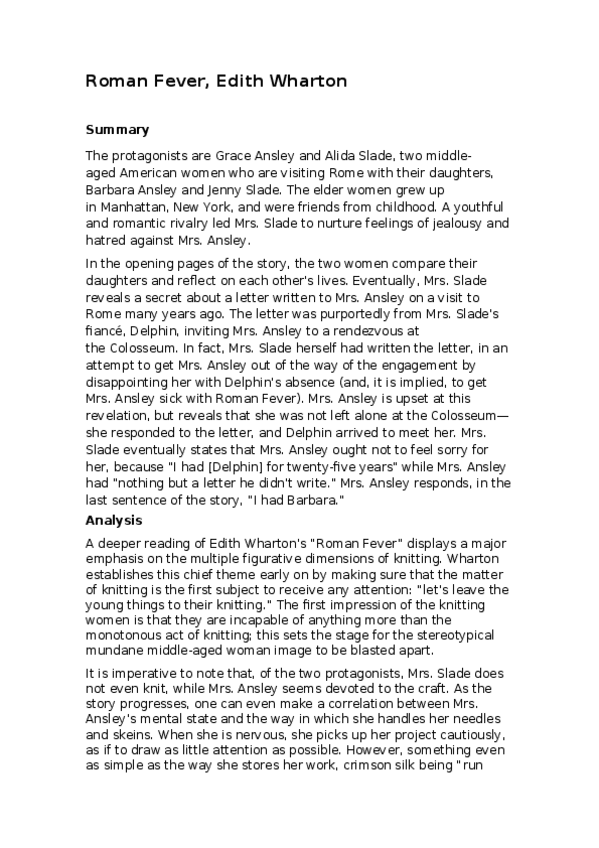 Roman Fever, Edith Wharton

Summary

The protagonists are Grace Ansley and Alida Slade, two middle-aged American women who are visiting Rome with their daughters, Barbara Ansley and Jenny Slade. The elder women grew up in Manhattan, New York, and were friends from childhood. A youthful and romantic rivalry led Mrs. Slade to nurture feelings of jealousy and hatred against Mrs. Ansley.

In the opening pages of the story, the two women compare their daughters and reflect on each other's lives. Eventually, Mrs. Slade reveals a secret about a letter written to Mrs. Ansley on a visit to Rome many years ago. The letter was purportedly from Mrs. Slade's fiancé, Delphin, inviting Mrs. Ansley to a rendezvous at the Colosseum. In fact, Mrs. Slade herself had written the letter, in an attempt to get Mrs. Ansley out of the way of the engagement by disappointing her with Delphin's absence (and, it is implied, to get Mrs. Ansley sick with Roman Fever). Mrs. Ansley is upset at this revelation, but reveals that she was not left alone at the Colosseum—she responded to the letter, and Delphin arrived to meet her. Mrs. Slade eventually states that Mrs. Ansley ought not to feel sorry for her, because "I had [Delphin] for twenty-five years" while Mrs. Ansley had "nothing but a letter he didn't write." Mrs. Ansley responds, in the last sentence of the story, "I had Barbara."

Analysis

A deeper reading of Edith Wharton's "Roman Fever" displays a major emphasis on the multiple figurative dimensions of knitting. Wharton establishes this chief theme early on by making sure that the matter of knitting is the first subject to receive any attention: "let's leave the young things to their knitting." The first impression of the knitting women is that they are incapable of anything more than the monotonous act of knitting; this sets the stage for the stereotypical mundane middle-aged woman image to be blasted apart.

It is imperative to note that, of the two protagonists, Mrs. Slade does not even knit, while Mrs. Ansley seems devoted to the craft. As the story progresses, one can even make a correlation between Mrs. Ansley's mental state and the way in which she handles her needles and skeins. When she is nervous, she picks up her project cautiously, as if to draw as little attention as possible. However, something even as simple as the way she stores her work, crimson silk being "run